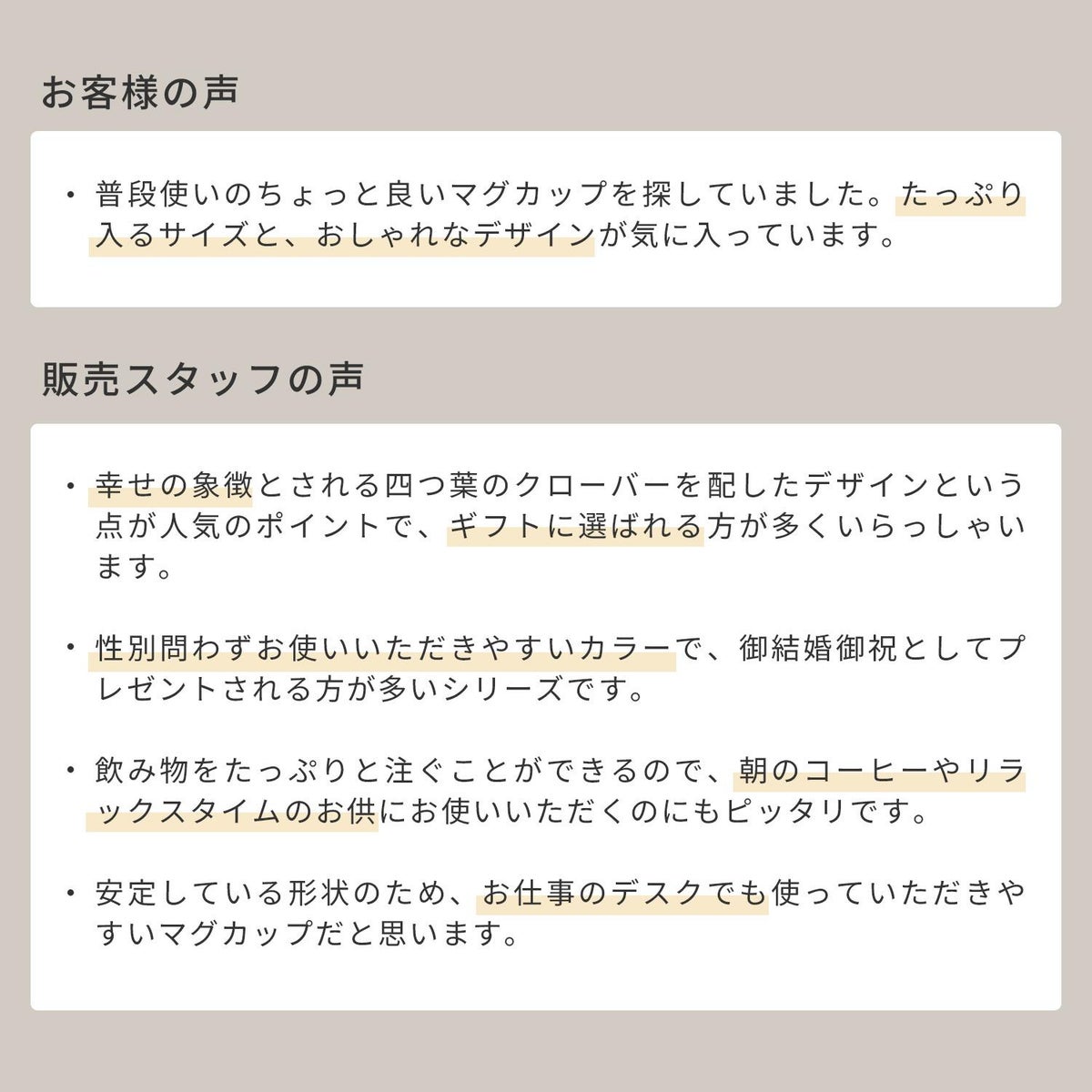 お客様の声

• 普段使いのちょっと良いマグカップを探していました。たっぷり入るサイズと、おしゃれなデザインが気に入っています。

販売スタッフの声

• 幸せの象徴とされる四つ葉のクローバーを配したデザインという点が人気のポイントで、ギフトに選ばれる方が多くいらっしゃいます。

• 性別問わずお使いいただきやすいカラーで、御結婚御祝としてプレゼントされる方が多いシリーズです。

• 飲み物をたっぷりと注ぐことができるので、朝のコーヒーやリラックスタイムのお供にお使いいただくのにもピッタリです。

• 安定している形状のため、お仕事のデスクでも使っていただきやすいマグカップだと思います。